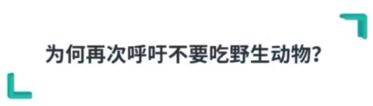 为何再次呼吁不要吃野生动物?